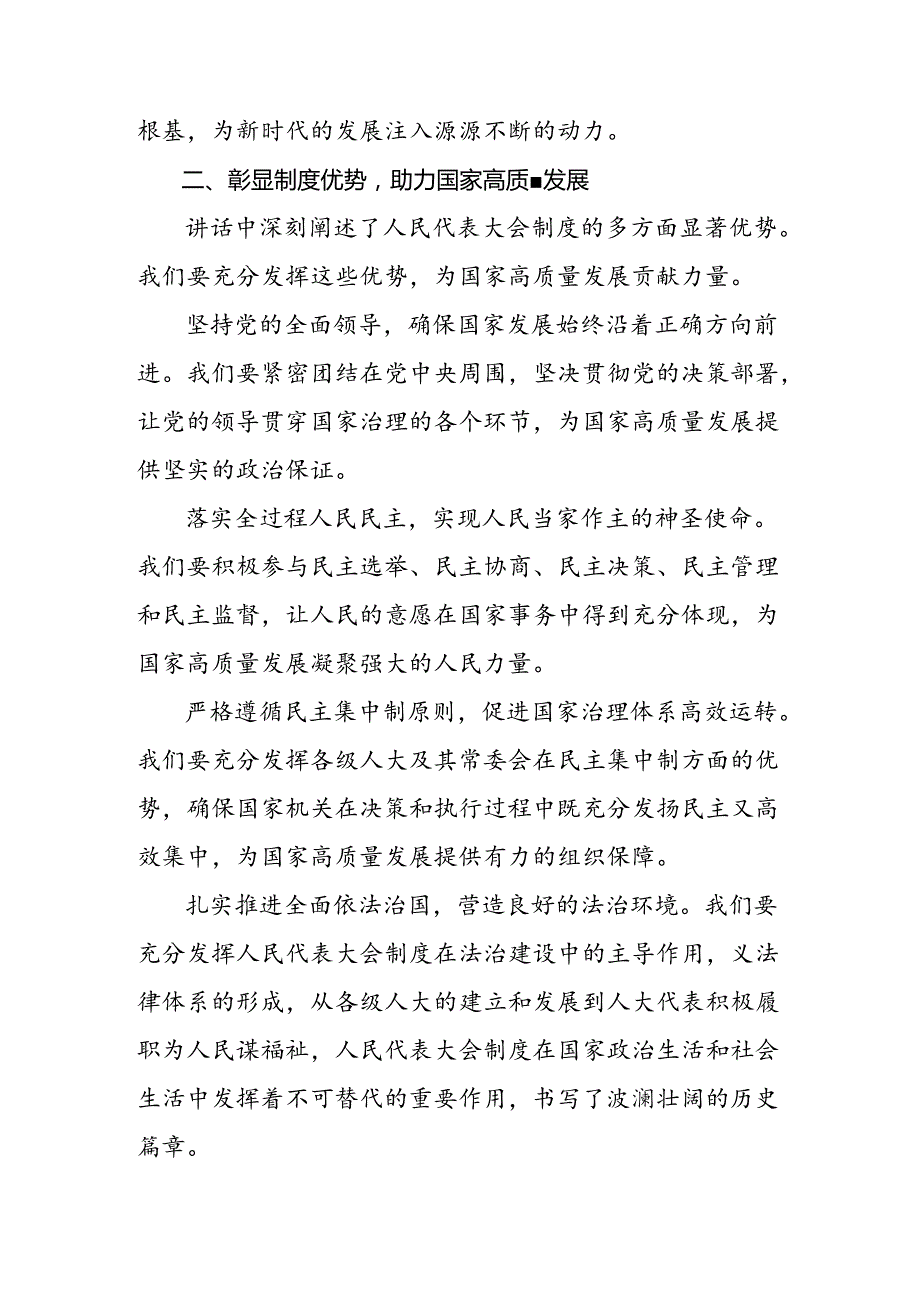 根基，为新时代的发展注入源源不断的动力。

二、彰显制度优势，助力国家高质■发展

讲话中深刻阐述了人民代表大会制度的多方面显著优势。我们要充分发挥这些优势，为国家高质量发展贡献力量。

坚持党的全面领导，确保国家发展始终沿着正确方向前进。我们要紧密团结在党中央周围，坚决贯彻党的决策部署，让党的领导贯穿国家治理的各个环节，为国家高质量发展提供坚实的政治保证。

落实全过程人民民主，实现人民当家作主的神圣使命。我们要积极参与民主选举、民主协商、民主决策、民主管理和民主监督，让人民的意愿在国家事务中得到充分体现，为国家高质量发展凝聚强大的人民力量。

严格遵循民主集中制原则，促进国家治理体系高效运转。我们要充分发挥各级人大及其常委会在民主集中制方面的优势，确保国家机关在决策和执行过程中既充分发扬民主又高效集中，为国家高质量发展提供有力的组织保障。

扎实推进全面依法治国，营造良好的法治环境。我们要充分发挥人民代表大会制度在法治建设中的主导作用，义法律体系的形成，从各级人大的建立和发展到人大代表积极履职为人民谋福祉，人民代表大会制度在国家政治生活和社会生活中发挥着不可替代的重要作用，书写了波澜壮阔的历史篇章。